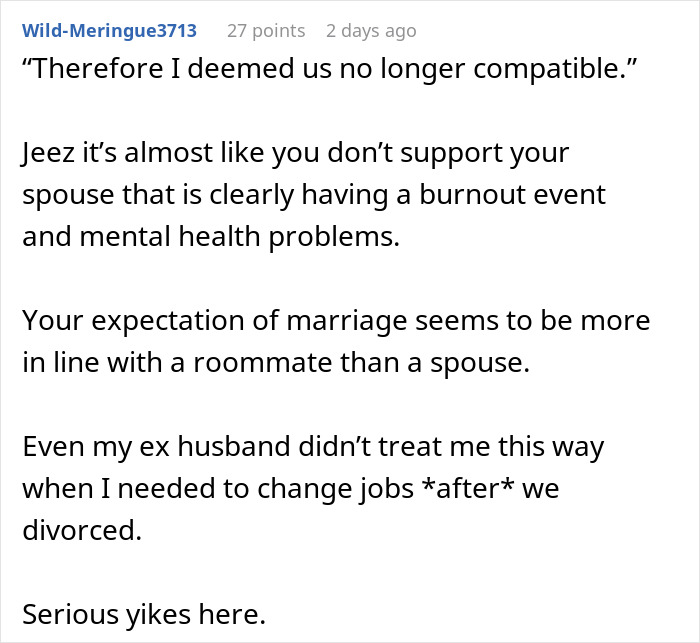 Wild-Meringue3713 27 points 2 days ago
“Therefore I deemed us no longer compatible.”

Jeez it’s almost like you don’t support your spouse that is clearly having a burnout event and mental health problems.

Your expectation of marriage seems to be more in line with a roommate than a spouse.

Even my ex husband didn’t treat me this way when I needed to change jobs *after* we divorced.

Serious yikes here.